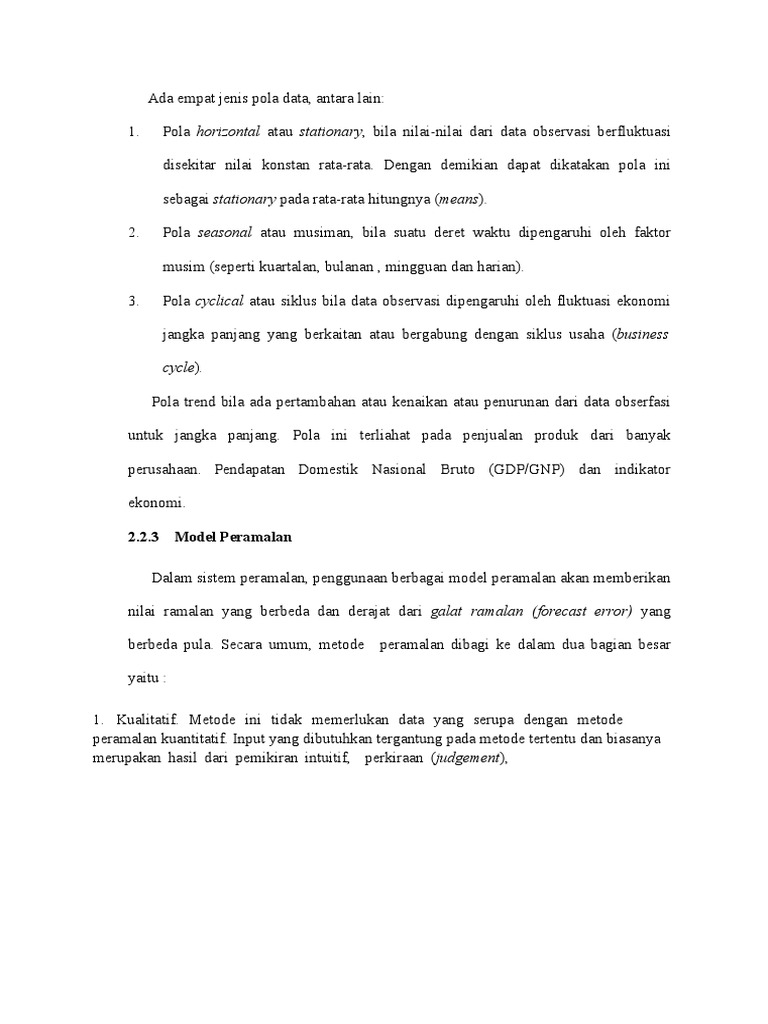 Ada empat jenis pola data, antara lain:

1. Pola horizontal atau stationary, bila nilai-nilai dari data observasi berfluktuasi disekitar nilai konstan rata-rata. Dengan demikian dapat dikatakan pola ini sebagai stationary pada rata-rata hitungnya (means).

2. Pola seasonal atau musiman, bila suatu deret waktu dipengaruhi oleh faktor musim (seperti kuartalan, bulanan , mingguan dan harian).

3. Pola cyclical atau siklus bila data observasi dipengaruhi oleh fluktuasi ekonomi jangka panjang yang berkaitan atau bergabung dengan siklus usaha (business cycle).

Pola trend bila ada pertambahan atau kenaikan atau penurunan dari data obserfasi untuk jangka panjang. Pola ini terliahat pada penjualan produk dari banyak perusahaan. Pendapatan Domestik Nasional Bruto (GDP/GNP) dan indikator ekonomi.

2.2.3 Model Peramalan

Dalam sistem peramalan, penggunaan berbagai model peramalan akan memberikan nilai ramalan yang berbeda dan derajat dari galat ramalan (forecast error) yang berbeda pula. Secara umum, metode peramalan dibagi ke dalam dua bagian besar yaitu :

1. Kualitatif. Metode ini tidak memerlukan data yang serupa dengan metode peramalan kuantitatif. Input yang dibutuhkan tergantung pada metode tertentu dan biasanya merupakan hasil dari pemikiran intuitif, perkiraan (judgement),